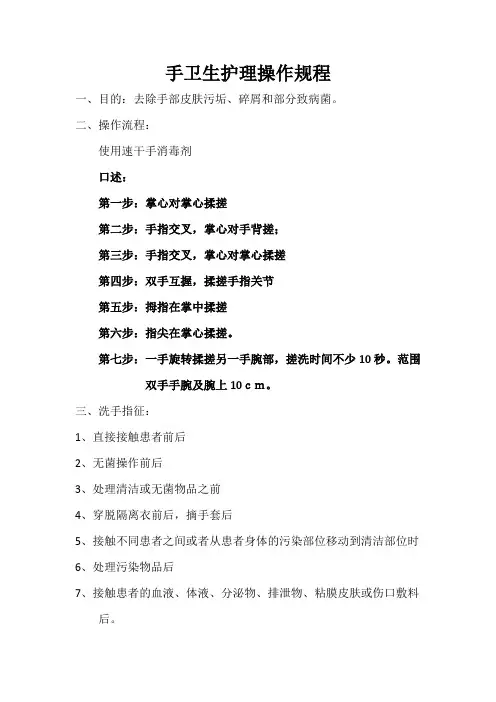 手卫生护理操作规程

一、目的：去除手部皮肤污垢、碎屑和部分致病菌。

二、操作流程：

使用速干手消毒剂

口述：

第一步：掌心对掌心揉搓

第二步：手指交叉，掌心对手背搓；

第三步：手指交叉，掌心对掌心揉搓

第四步：双手互握，揉搓手指关节

第五步：拇指在掌中揉搓

第六步：指尖在掌心揉搓。

第七步：一手旋转揉搓另一手腕部，搓洗时间不少 10 秒。范围双手手腕及腕上 10 c m。

三、洗手指征：

1、直接接触患者前后

2、无菌操作前后

3、处理清洁或无菌物品之前

4、穿脱隔离衣前后，摘手套后

5、接触不同患者之间或者从患者身体的污染部位移动到清洁部位时

6、处理污染物品后

7、接触患者的血液、体液、分泌物、排泄物、粘膜皮肤或伤口敷料后。